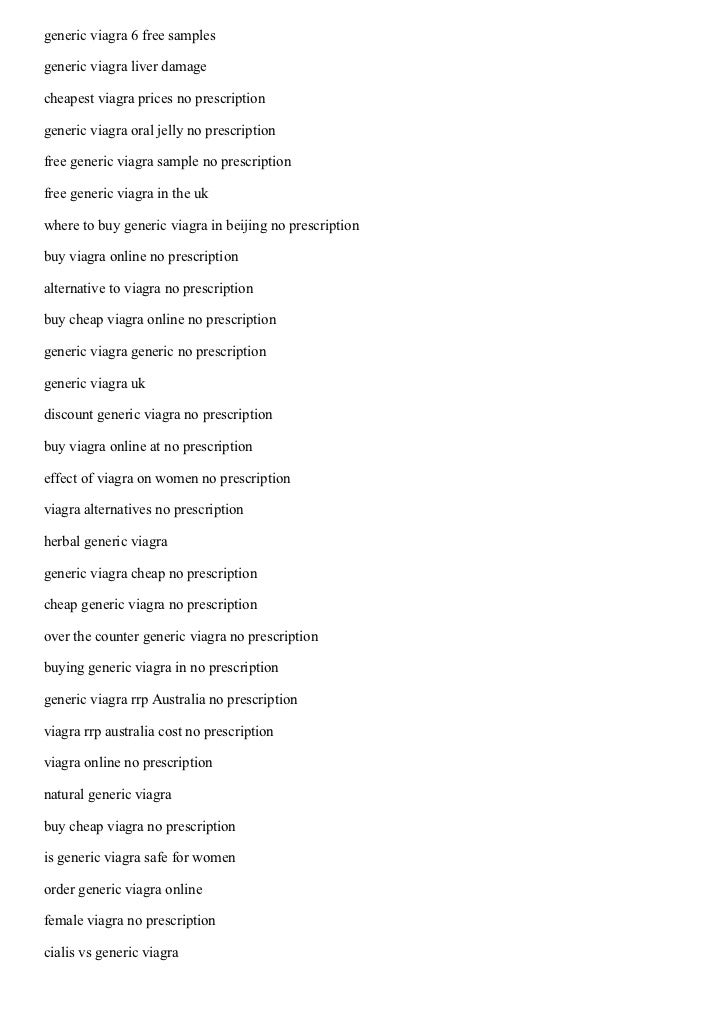 generic viagra 6 free samples

generic viagra liver damage

cheapest viagra prices no prescription

generic viagra oral jelly no prescription

free generic viagra sample no prescription

free generic viagra in the uk

where to buy generic viagra in beijing no prescription

buy viagra online no prescription

alternative to viagra no prescription

buy cheap viagra online no prescription

generic viagra generic no prescription

generic viagra uk

discount generic viagra no prescription

buy viagra online at no prescription

effect of viagra on women no prescription

viagra alternatives no prescription

herbal generic viagra

generic viagra cheap no prescription

cheap generic viagra no prescription

over the counter generic viagra no prescription

buying generic viagra in no prescription

generic viagra rrp Australia no prescription

viagra rrp australia cost no prescription

viagra online no prescription

natural generic viagra

buy cheap viagra no prescription

is generic viagra safe for women

order generic viagra online

female viagra no prescription

cialis vs generic viagra